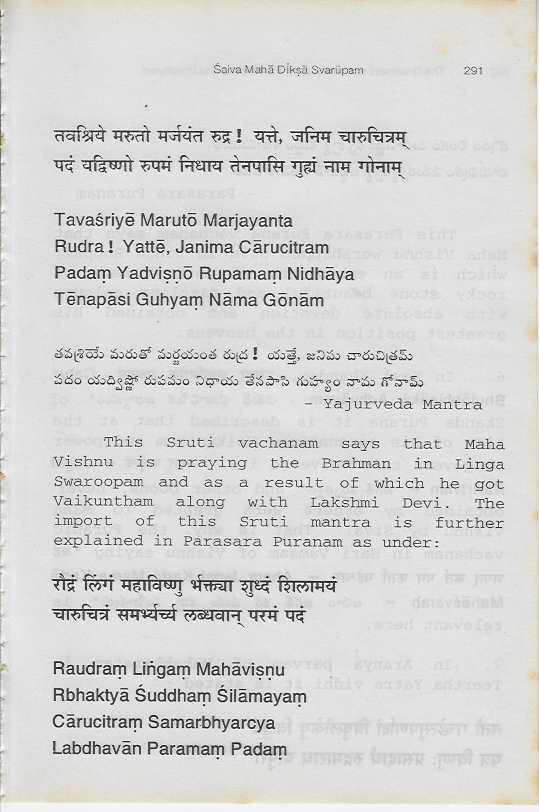 Śaiva Mahā Dīkṣā Svarūpam 291

तवश्रिये मरुतो मर्जयंत रुद्र ! यत्ते, जनिम चारुचित्रम्
पदं यद्विष्णो रुपमं निधाय तेनपासि गुह्यं नाम गोनाम्

Tavaśriyē Marutō Marjayanta
Rudra ! Yattē, Janima Cārucitram
Padaṃ Yadviṣṇō Rupamaṃ Nidhāya
Tēnapāsi Guhyaṃ Nāma Gōnām

తవశ్రియే మరుతో మర్జయంత రుద్ర ! యత్తే, జనిమ చారుచిత్రమ్
పదం యద్విష్ణో రుపమం నిధాయ తేనపాసి గుహ్యం నామ గోనామ్
- Yajurveda Mantra

This Sruti vachanam says that Maha Vishnu is praying the Brahman in Linga Swaroopam and as a result of which he got Vaikuntham along with Lakshmi Devi. The import of this Sruti mantra is further explained in Parasara Puranam as under:

रौद्रं लिंगं महाविष्णु भक्त्या शुध्दं शिलामयं
चारुचित्रं समर्भ्यर्च्य लब्धवान् परमं पदं

Raudraṃ Liṅgaṃ Mahāviṣṇu
Rbhaktyā Śuddhaṃ Śilāmayaṃ
Cārucitraṃ Samarbhyarcya
Labdhavān Paramaṃ Padaṃ